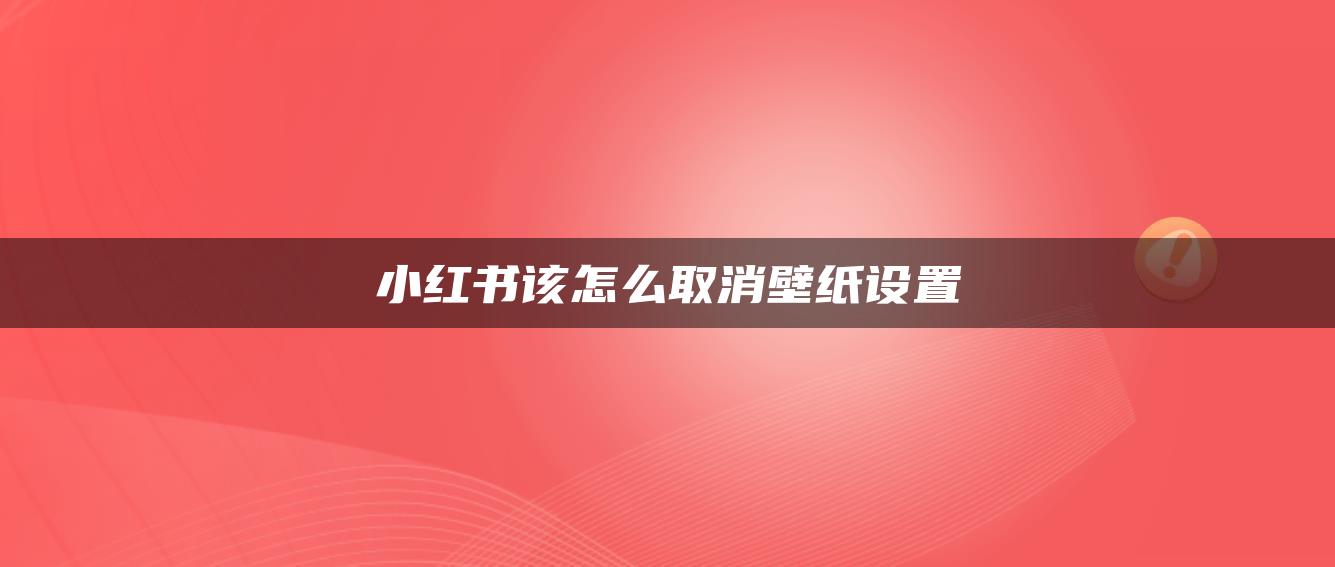 小红书该怎么取消壁纸设置